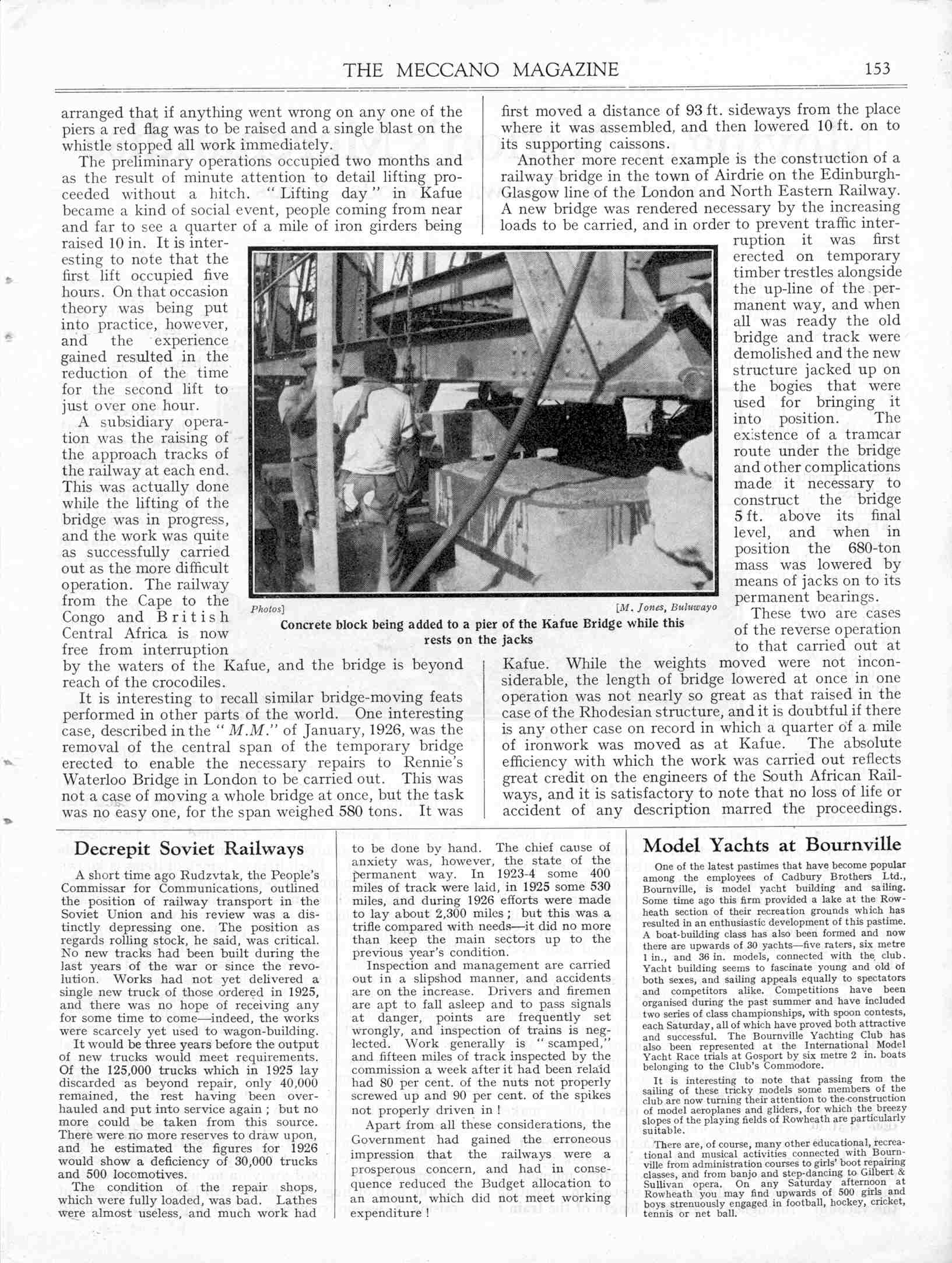 THE MECCANO MAGAZINE 153

arranged that if anything went wrong on any one of the piers a red flag was to be raised and a single blast on the whistle stopped all work immediately.

The preliminary operations occupied two months and as the result of minute attention to detail lifting proceeded without a hitch. "Lifting day" in Kafue became a kind of social event, people coming from near and far to see a quarter of a mile of iron girders being raised 10 in. It is interesting to note that the first lift occupied five hours. On that occasion theory was being put into practice, however, and the experience gained resulted in the reduction of the time for the second lift to just over one hour.

A subsidiary operation was the raising of the approach tracks of the railway at each end. This was actually done while the lifting of the bridge was in progress, and the work was quite as successfully carried out as the more difficult operation. The railway from the Cape to the Congo and British Central Africa is now free from interruption by the waters of the Kafue, and the bridge is beyond reach of the crocodiles.

It is interesting to recall similar bridge-moving feats performed in other parts of the world. One interesting case, described in the "M.M." of January, 1926, was the removal of the central span of the temporary bridge erected to enable the necessary repairs to Rennie's Waterloo Bridge in London to be carried out. This was not a case of moving a whole bridge at once, but the task was no easy one, for the span weighed 580 tons. It was first moved a distance of 93 ft. sideways from the place where it was assembled, and then lowered 10 ft. on to its supporting caissons.

Another more recent example is the construction of a railway bridge in the town of Airdrie on the Edinburgh-Glasgow line of the London and North Eastern Railway. A new bridge was rendered necessary by the increasing loads to be carried, and in order to prevent traffic interruption it was first erected on temporary timber trestles alongside the up-line of the permanent way, and when all was ready the old bridge and track were demolished and the new structure jacked up on the bogies that were used for bringing it into position. The existence of a tramcar route under the bridge and other complications made it necessary to construct the bridge 5 ft. above its final level, and when in position the 680-ton mass was lowered by means of jacks on to its permanent bearings.

These two are cases of the reverse operation to that carried out at Kafue. While the weights moved were not inconsiderable, the length of bridge lowered at once in one operation was not nearly so great as that raised in the case of the Rhodesian structure, and it is doubtful if there is any other case on record in which a quarter of a mile of ironwork was moved as at Kafue. The absolute efficiency with which the work was carried out reflects great credit on the engineers of the South African Railways, and it is satisfactory to note that no loss of life or accident of any description marred the proceedings.

Photos] [M. Jones, Buluwayo
Concrete block being added to a pier of the Kafue Bridge while this rests on the jacks

Decrepit Soviet Railways

A short time ago Rudzvtak, the People's Commissar for Communications, outlined the position of railway transport in the Soviet Union and his review was a distinctly depressing one. The position as regards rolling stock, he said, was critical. No new tracks had been built during the last years of the war or since the revolution. Works had not yet delivered a single new truck of those ordered in 1925, and there was no hope of receiving any for some time to come—indeed, the works were scarcely yet used to wagon-building.

It would be three years before the output of new trucks would meet requirements. Of the 125,000 trucks which in 1925 lay discarded as beyond repair, only 40,000 remained, the rest having been overhauled and put into service again; but no more could be taken from this source. There were no more reserves to draw upon, and he estimated the figures for 1926 would show a deficiency of 30,000 trucks and 500 locomotives.

The condition of the repair shops, which were fully loaded, was bad. Lathes were almost useless, and much work had to be done by hand. The chief cause of anxiety was, however, the state of the permanent way. In 1923-4 some 400 miles of track were laid, in 1925 some 530 miles, and during 1926 efforts were made to lay about 2,300 miles; but this was a trifle compared with needs—it did no more than keep the main sectors up to the previous year's condition.

Inspection and management are carried out in a slipshod manner, and accidents are on the increase. Drivers and firemen are apt to fall asleep and to pass signals at danger, points are frequently set wrongly, and inspection of trains is neglected. Work generally is "scamped," and fifteen miles of track inspected by the commission a week after it had been relaid had 80 per cent. of the nuts not properly screwed up and 90 per cent. of the spikes not properly driven in!

Apart from all these considerations, the Government had gained the erroneous impression that the railways were a prosperous concern, and had in consequence reduced the Budget allocation to an amount, which did not meet working expenditure!

Model Yachts at Bournville

One of the latest pastimes that have become popular among the employees of Cadbury Brothers Ltd., Bournville, is model yacht building and sailing. Some time ago this firm provided a lake at the Rowheath section of their recreation grounds which has resulted in an enthusiastic development of this pastime. A boat-building class has also been formed and now there are upwards of 30 yachts—five raters, six metre 1 in., and 36 in. models, connected with the club. Yacht building seems to fascinate young and old of both sexes, and sailing appeals equally to spectators and competitors alike. Competitions have been organised during the past summer and have included two series of class championships, with spoon contests, each Saturday, all of which have proved both attractive and successful. The Bournville Yachting Club has also been represented at the International Model Yacht Race trials at Gosport by six metre 2 in. boats belonging to the Club's Commodore.

It is interesting to note that passing from the sailing of these tricky models some members of the club are now turning their attention to the construction of model aeroplanes and gliders, for which the breezy slopes of the playing fields of Rowheath are particularly suitable.

There are, of course, many other educational, recreational and musical activities connected with Bournville from administration courses to girls' boot repairing classes, and from banjo and step-dancing to Gilbert & Sullivan opera. On any Saturday afternoon at Rowheath you may find upwards of 500 girls and boys strenuously engaged in football, hockey, cricket, tennis or net ball.